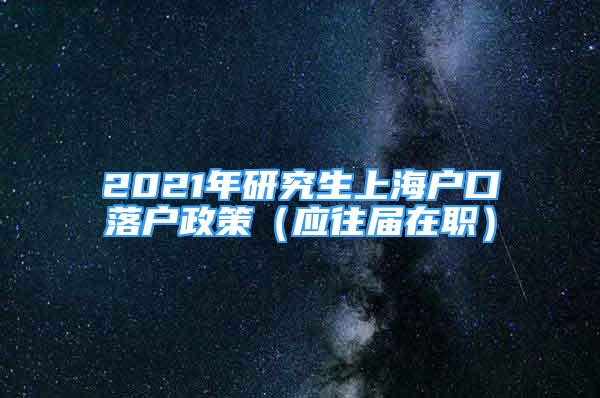 2021年研究生上海户口落户政策（应往届在职）